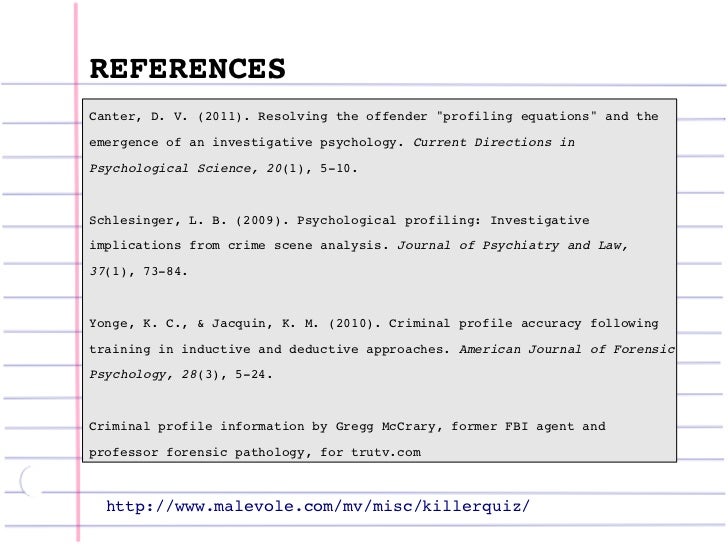 REFERENCES

Canter, D. V. (2011). Resolving the offender "profiling equations" and the emergence of an investigative psychology. Current Directions in Psychological Science, 20(1), 5-10.

Schlesinger, L. B. (2009). Psychological profiling: Investigative implications from crime scene analysis. Journal of Psychiatry and Law, 37(1), 73-84.

Yonge, K. C., & Jacquin, K. M. (2010). Criminal profile accuracy following training in inductive and deductive approaches. American Journal of Forensic Psychology, 28(3), 5-24.

Criminal profile information by Gregg McCrary, former FBI agent and professor forensic pathology, for trutv.com

http://www.malevole.com/mv/misc/killerquiz/